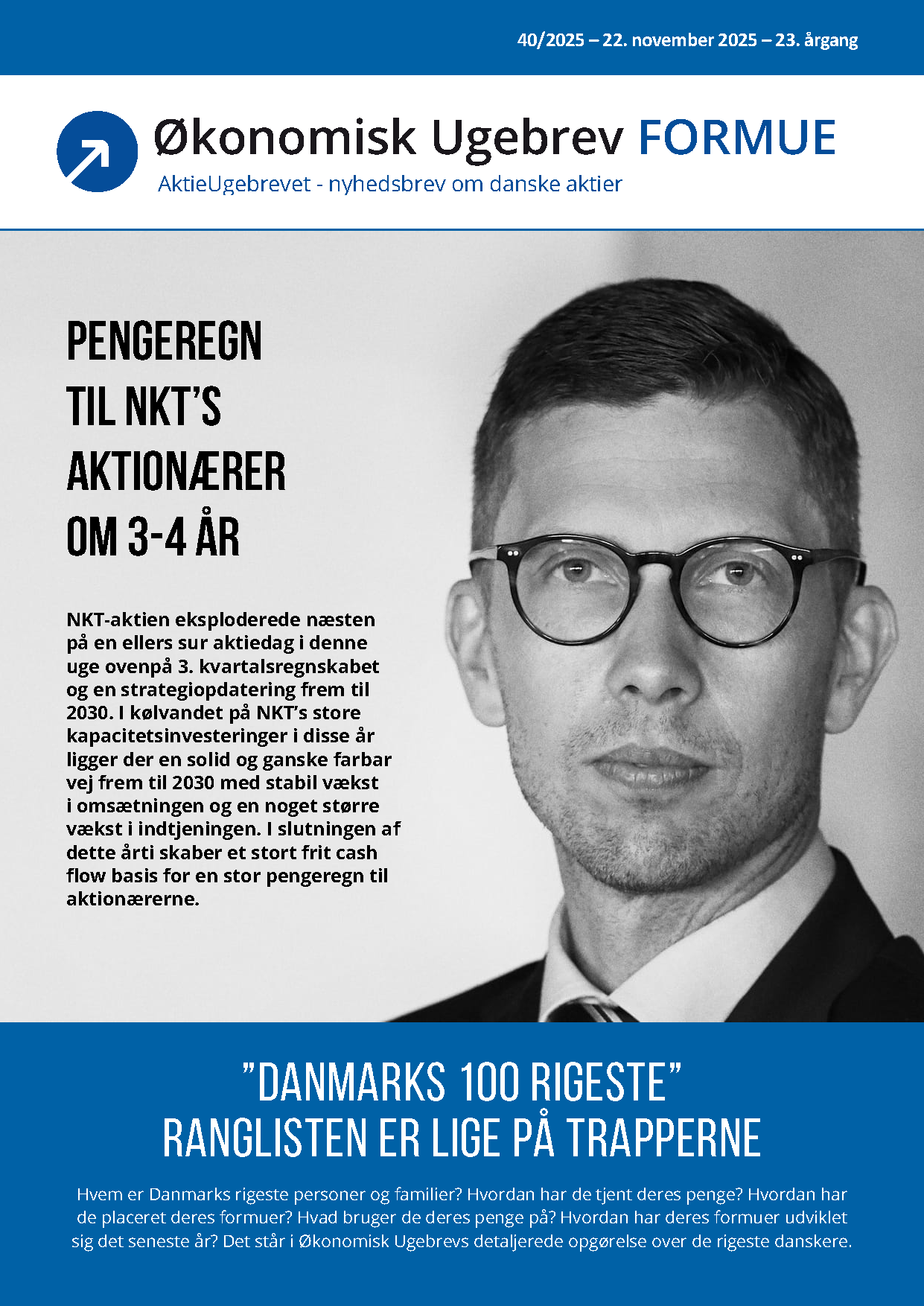 40/2025 – 22. november 2025 – 23. årgang

Økonomisk Ugebrev FORMUE

AktieUgebrevet - nyhedsbrev om danske aktier

PENGEREGN TIL NKT'S AKTIONÆRER OM 3-4 ÅR

NKT-aktien eksploderede næsten på en ellers sur aktiedag i denne uge ovenpå 3. kvartalsregnskabet og en strategiopdatering frem til 2030. I kølvandet på NKT's store kapacitetsinvesteringer i disse år ligger der en solid og ganske farbar vej frem til 2030 med stabil vækst i omsætningen og en noget større vækst i indtjeningen. I slutningen af dette årti skaber et stort frit cash flow basis for en stor pengeregn til aktionærerne.

"DANMARKS 100 RIGESTE" RANGLISTEN ER LIGE PÅ TRAPPERNE

Hvem er Danmarks rigeste personer og familier? Hvordan har de tjent deres penge? Hvordan har de placeret deres formuer? Hvad bruger de deres penge på? Hvordan har deres formuer udviklet sig det seneste år? Det står i Økonomisk Ugebrevs detaljerede opgørelse over de rigeste danskere.